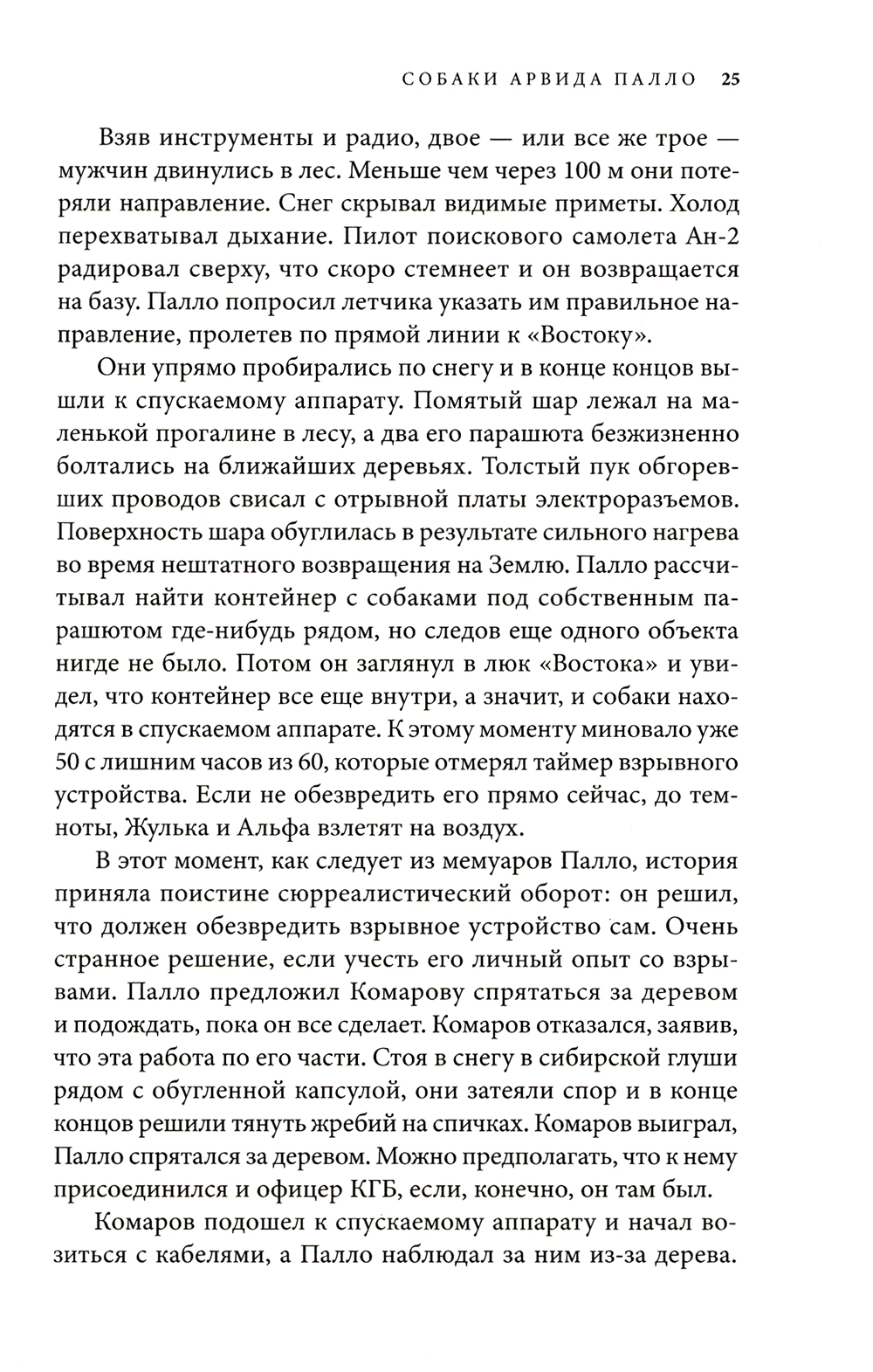 СОБАКИ АРВИДА ПАЛЛО 25

Взяв инструменты и радио, двое — или все же трое — мужчин двинулись в лес. Меньше чем через 100 м они потеряли направление. Снег скрывал видимые приметы. Холод перехватывал дыхание. Пилот поискового самолета Ан-2 радировал сверху, что скоро стемнеет и он возвращается на базу. Палло попросил летчика указать им правильное направление, пролетев по прямой линии к «Востоку».

Они упрямо пробирались по снегу и в конце концов вышли к спускаемому аппарату. Помятый шар лежал на маленькой прогалине в лесу, а два его парашюта безжизненно болтались на ближайших деревьях. Толстый пук обгоревших проводов свисал с отрывной платы электроразъемов. Поверхность шара обуглилась в результате сильного нагрева во время нештатного возвращения на Землю. Палло рассчитывал найти контейнер с собаками под собственным парашютом где-нибудь рядом, но следов еще одного объекта нигде не было. Потом он заглянул в люк «Востока» и увидел, что контейнер все еще внутри, а значит, и собаки находятся в спускаемом аппарате. К этому моменту миновало уже 50 с лишним часов из 60, которые отмерял таймер взрывного устройства. Если не обезвредить его прямо сейчас, до темноты, Жулька и Альфа взлетят на воздух.

В этот момент, как следует из мемуаров Палло, история приняла поистине сюрреалистический оборот: он решил, что должен обезвредить взрывное устройство сам. Очень странное решение, если учесть его личный опыт со взрывами. Палло предложил Комарову спрятаться за деревом и подождать, пока он все сделает. Комаров отказался, заявив, что эта работа по его части. Стоя в снегу в сибирской глуши рядом с обугленной капсулой, они затеяли спор и в конце концов решили тянуть жребий на спичках. Комаров выиграл, Палло спрятался за деревом. Можно предполагать, что к нему присоединился и офицер КГБ, если, конечно, он там был.

Комаров подошел к спускаемому аппарату и начал возиться с кабелями, а Палло наблюдал за ним из-за дерева.